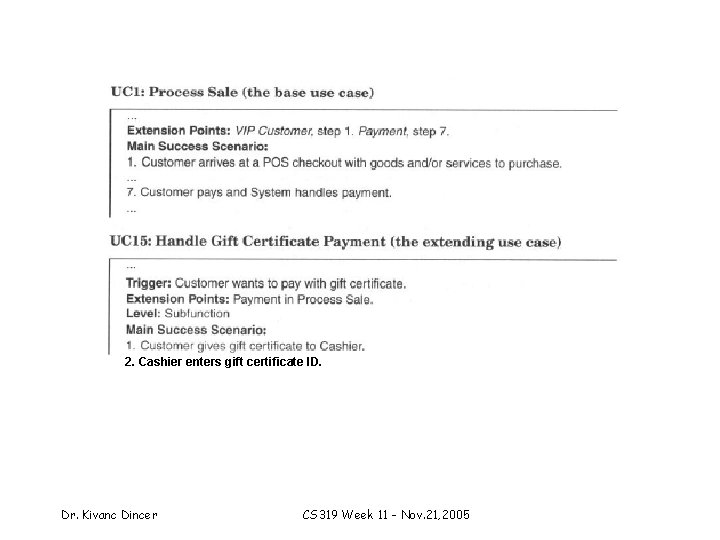 UC1: Process Sale (the base use case)

...
Extension Points: VIP Customer, step 1. Payment, step 7.
Main Success Scenario:
1. Customer arrives at a POS checkout with goods and/or services to purchase.
...
7. Customer pays and System handles payment.
...

UC15: Handle Gift Certificate Payment (the extending use case)

...
Trigger: Customer wants to pay with gift certificate.
Extension Points: Payment in Process Sale.
Level: Subfunction
Main Success Scenario:
1. Customer gives gift certificate to Cashier.
2. Cashier enters gift certificate ID.

Dr. Kivanc Dincer

CS319 Week 11 - Nov.21,2005